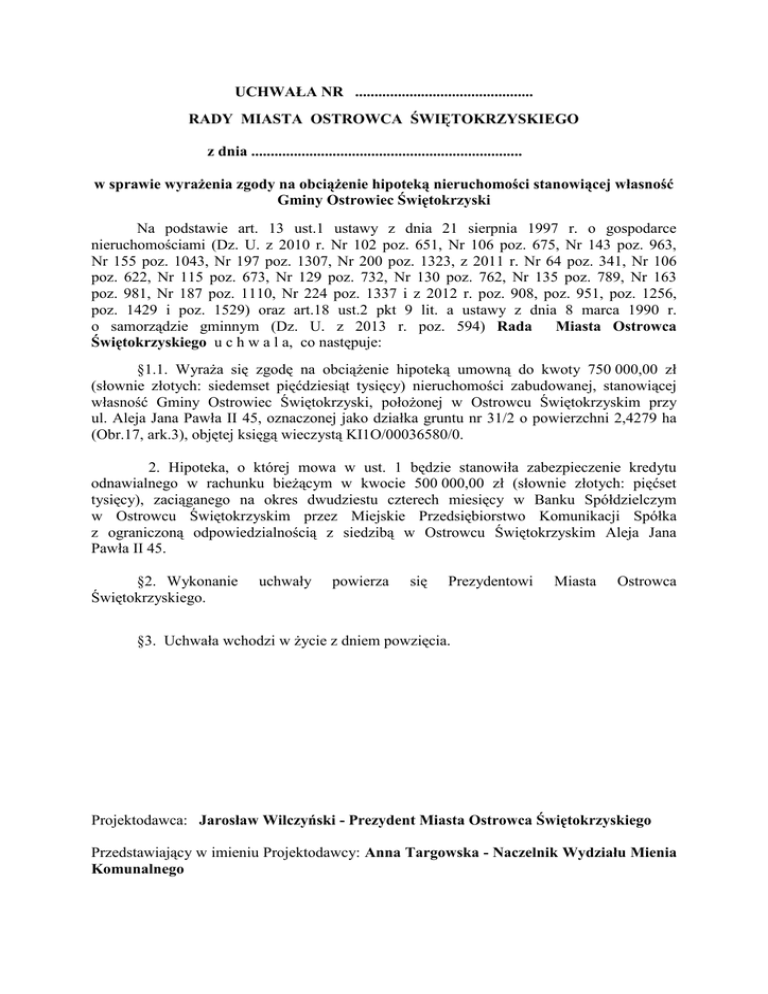 UCHWAŁA NR .............................................

RADY MIASTA OSTROWCA ŚWIĘTOKRZYSKIEGO

z dnia .....................................................................

w sprawie wyrażenia zgody na obciążenie hipoteką nieruchomości stanowiącej własność Gminy Ostrowiec Świętokrzyski

Na podstawie art. 13 ust.1 ustawy z dnia 21 sierpnia 1997 r. o gospodarce nieruchomościami (Dz. U. z 2010 r. Nr 102 poz. 651, Nr 106 poz. 675, Nr 143 poz. 963, Nr 155 poz. 1043, Nr 197 poz. 1307, Nr 200 poz. 1323, z 2011 r. Nr 64 poz. 341, Nr 106 poz. 622, Nr 115 poz. 673, Nr 129 poz. 732, Nr 130 poz. 762, Nr 135 poz. 789, Nr 163 poz. 981, Nr 187 poz. 1110, Nr 224 poz. 1337 i z 2012 r. poz. 908, poz. 951, poz. 1256, poz. 1429 i poz. 1529) oraz art.18 ust.2 pkt 9 lit. a ustawy z dnia 8 marca 1990 r. o samorządzie gminnym (Dz. U. z 2013 r. poz. 594) Rada Miasta Ostrowca Świętokrzyskiego u c h w a l a, co następuje:

§1.1. Wyraża się zgodę na obciążenie hipoteką umowną do kwoty 750 000,00 zł (słownie złotych: siedemset pięćdziesiąt tysięcy) nieruchomości zabudowanej, stanowiącej własność Gminy Ostrowiec Świętokrzyski, położonej w Ostrowcu Świętokrzyskim przy ul. Aleja Jana Pawła II 45, oznaczonej jako działka gruntu nr 31/2 o powierzchni 2,4279 ha (Obr.17, ark.3), objętej księgą wieczystą KI1O/00036580/0.

2. Hipoteka, o której mowa w ust. 1 będzie stanowiła zabezpieczenie kredytu odnawialnego w rachunku bieżącym w kwocie 500 000,00 zł (słownie złotych: pięćset tysięcy), zaciąganego na okres dwudziestu czterech miesięcy w Banku Spółdzielczym w Ostrowcu Świętokrzyskim przez Miejskie Przedsiębiorstwo Komunikacji Spółka z ograniczoną odpowiedzialnością z siedzibą w Ostrowcu Świętokrzyskim Aleja Jana Pawła II 45.

§2. Wykonanie uchwały powierza się Prezydentowi Miasta Ostrowca Świętokrzyskiego.

§3. Uchwała wchodzi w życie z dniem powzięcia.

Projektodawca: Jarosław Wilczyński - Prezydent Miasta Ostrowca Świętokrzyskiego

Przedstawiający w imieniu Projektodawcy: Anna Targowska - Naczelnik Wydziału Mienia Komunalnego